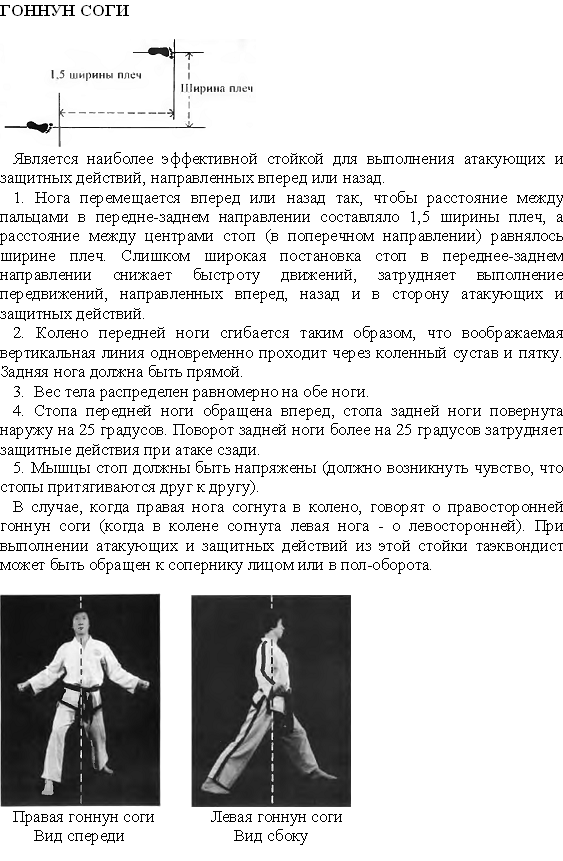 ГОННУН СОГИ

1,5 ширины плеч

Ширина плеч

Является наиболее эффективной стойкой для выполнения атакующих и защитных действий, направленных вперед или назад.

1. Нога перемещается вперед или назад так, чтобы расстояние между пальцами в передне-заднем направлении составляло 1,5 ширины плеч, а расстояние между центрами стоп (в поперечном направлении) равнялось ширине плеч. Слишком широкая постановка стоп в переднее-заднем направлении снижает быстроту движений, затрудняет выполнение передвижений, направленных вперед, назад и в сторону атакующих и защитных действий.

2. Колено передней ноги сгибается таким образом, что воображаемая вертикальная линия одновременно проходит через коленный сустав и пятку. Задняя нога должна быть прямой.

3. Вес тела распределен равномерно на обе ноги.

4. Стопа передней ноги обращена вперед, стопа задней ноги повернута наружу на 25 градусов. Поворот задней ноги более на 25 градусов затрудняет защитные действия при атаке сзади.

5. Мышцы стоп должны быть напряжены (должно возникнуть чувство, что стопы притягиваются друг к другу).

В случае, когда правая нога согнута в колено, говорят о правосторонней гоннун соги (когда в колене согнута левая нога - о левосторонней). При выполнении атакующих и защитных действий из этой стойки таэквондист может быть обращен к сопернику лицом или в пол-оборота.

Правая гоннун соги
Вид спереди

Левая гоннун соги
Вид сбоку